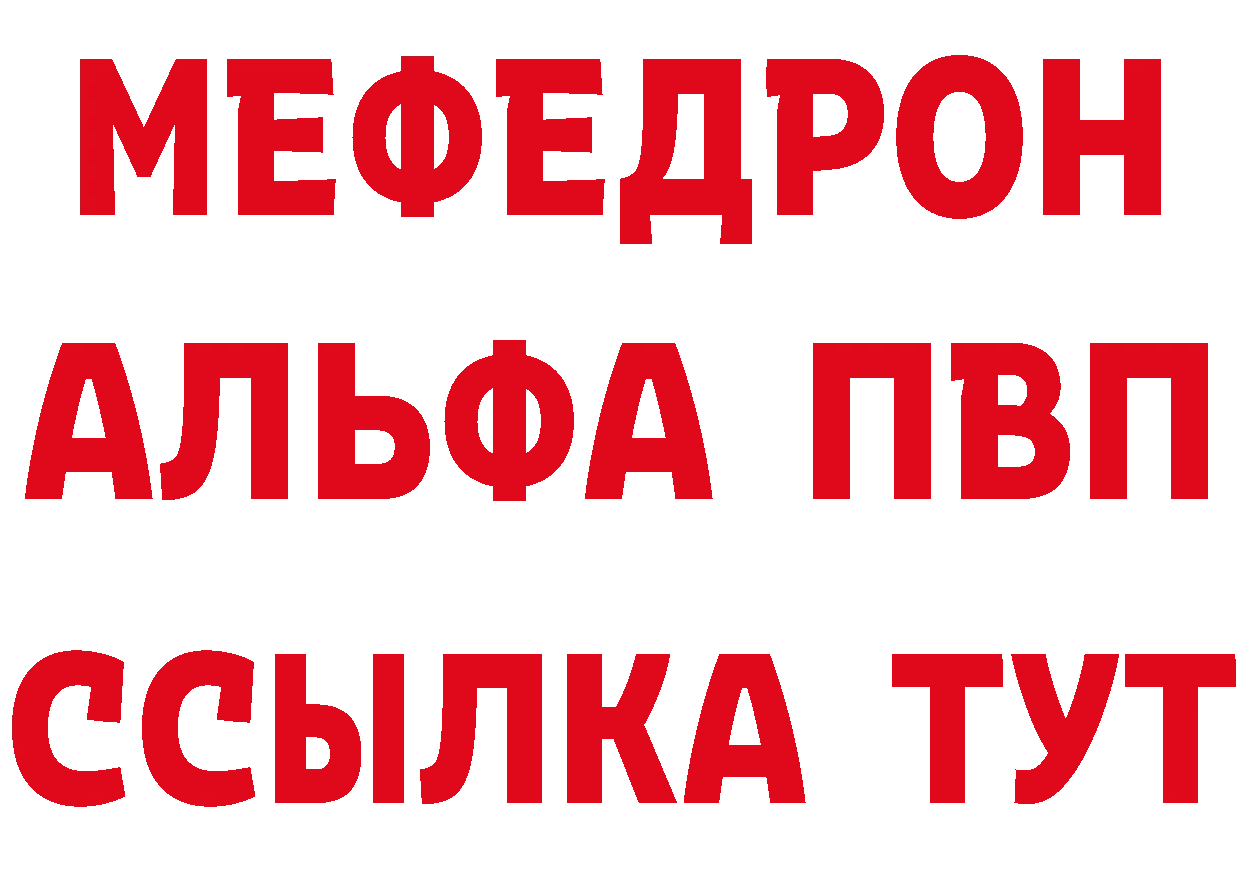 МЕФЕДРОН
АЛЬФА ПВП
ССЫЛКА ТУТ